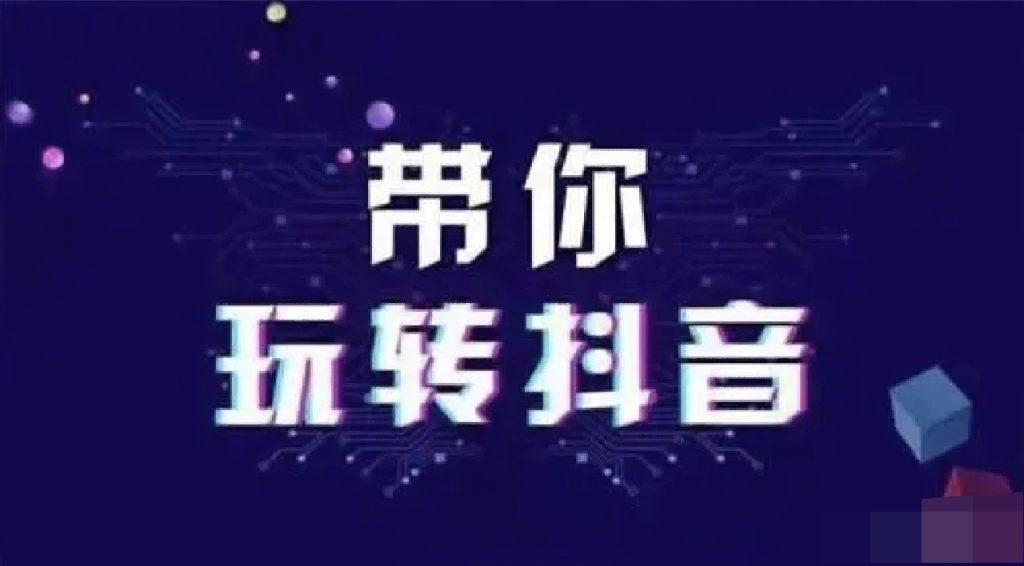 带你
玩转抖音